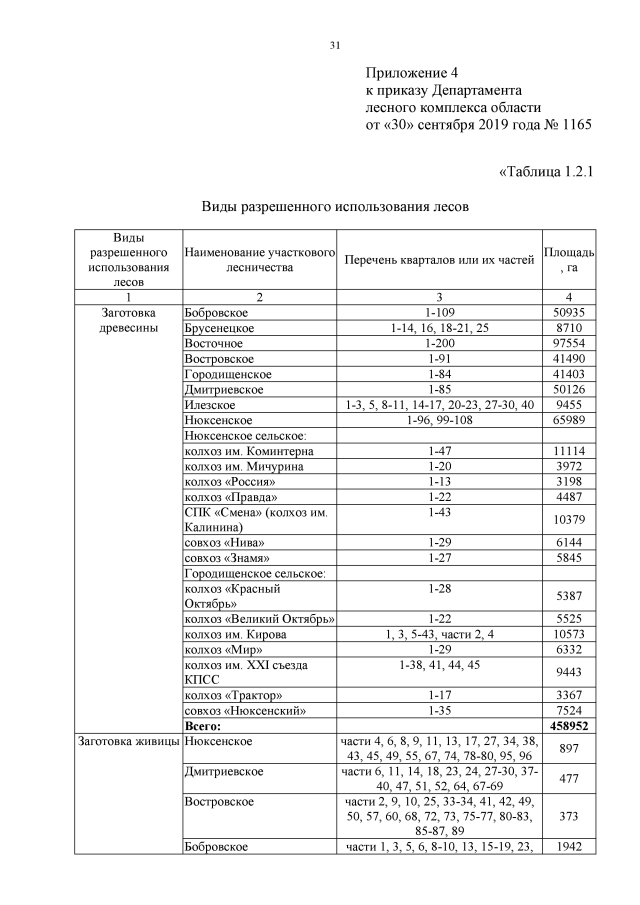 31

Приложение 4
к приказу Департамента
лесного комплекса области
от «30» сентября 2019 года № 1165

«Таблица 1.2.1

Виды разрешенного использования лесов

| Виды разрешенного использования лесов | Наименование участкового лесничества | Перечень кварталов или их частей | Площадь, га |
|---|---|---|---|
| 1 | 2 | 3 | 4 |
| Заготовка древесины | Бобровское | 1-109 | 50935 |
| | Брусенецкое | 1-14, 16, 18-21, 25 | 8710 |
| | Восточное | 1-200 | 97554 |
| | Востровское | 1-91 | 41490 |
| | Городищенское | 1-84 | 41403 |
| | Дмитриевское | 1-85 | 50126 |
| | Илезское | 1-3, 5, 8-11, 14-17, 20-23, 27-30, 40 | 9455 |
| | Нюксенское | 1-96, 99-108 | 65989 |
| | Нюксенское сельское: | | |
| | колхоз им. Коминтерна | 1-47 | 11114 |
| | колхоз им. Мичурина | 1-20 | 3972 |
| | колхоз «Россия» | 1-13 | 3198 |
| | колхоз «Правда» | 1-22 | 4487 |
| | СПК «Смена» (колхоз им. Калинина) | 1-43 | 10379 |
| | совхоз «Нива» | 1-29 | 6144 |
| | совхоз «Знамя» | 1-27 | 5845 |
| | Городищенское сельское: | | |
| | колхоз «Красный Октябрь» | 1-28 | 5387 |
| | колхоз «Великий Октябрь» | 1-22 | 5525 |
| | колхоз им. Кирова | 1, 3, 5-43, части 2, 4 | 10573 |
| | колхоз «Мир» | 1-29 | 6332 |
| | колхоз им. XXI съезда КПСС | 1-38, 41, 44, 45 | 9443 |
| | колхоз «Трактор» | 1-17 | 3367 |
| | совхоз «Нюксенский» | 1-35 | 7524 |
| | Всего: | | 458952 |
| Заготовка живицы | Нюксенское | части 4, 6, 8, 9, 11, 13, 17, 27, 34, 38, 43, 45, 49, 55, 67, 74, 78-80, 95, 96 | 897 |
| | Дмитриевское | части 6, 11, 14, 18, 23, 24, 27-30, 37-40, 47, 51, 52, 64, 67-69 | 477 |
| | Востровское | части 2, 9, 10, 25, 33-34, 41, 42, 49, 50, 57, 60, 68, 72, 73, 75-77, 80-83, 85-87, 89 | 373 |
| | Бобровское | части 1, 3, 5, 6, 8-10, 13, 15-19, 23, | 1942 |